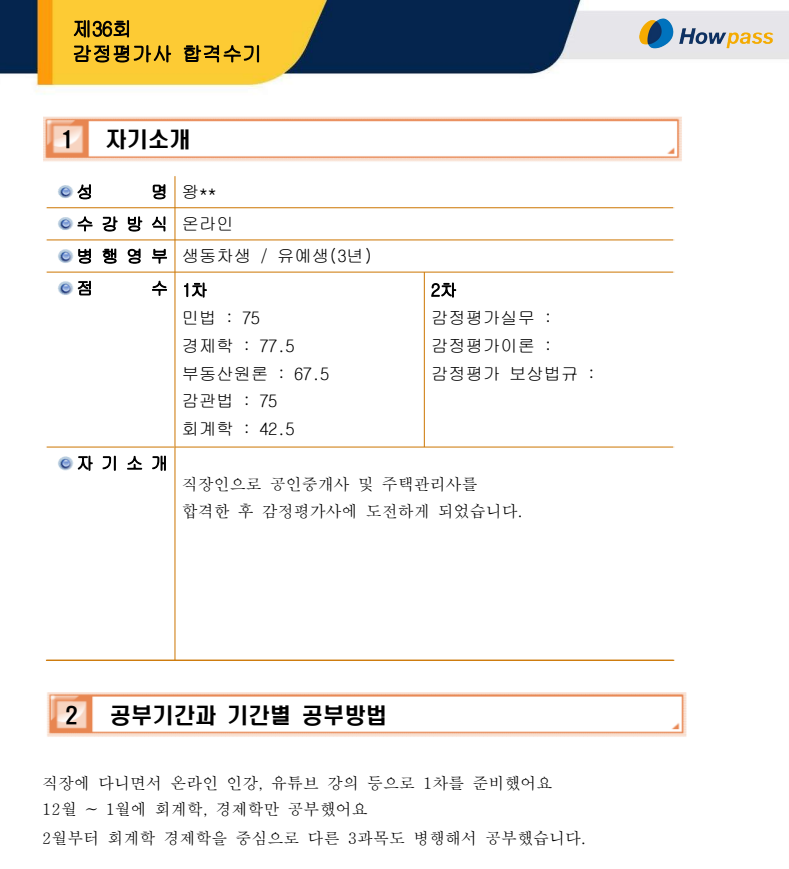 제36회
감정평가사 합격수기

Howpass

1 자기소개

| 성 명 | 왕** | |
|---|---|---|
| 수 강 방 식 | 온라인 | |
| 병 행 영 부 | 생동차생 / 유예생(3년) | |
| 점 수 | 1차<br>민법 : 75<br>경제학 : 77.5<br>부동산원론 : 67.5<br>감관법 : 75<br>회계학 : 42.5 | 2차<br>감정평가실무 :<br>감정평가이론 :<br>감정평가 보상법규 : |
| 자 기 소 개 | 직장인으로 공인중개사 및 주택관리사를 합격한 후 감정평가사에 도전하게 되었습니다. | |

2 공부기간과 기간별 공부방법

직장에 다니면서 온라인 인강, 유튜브 강의 등으로 1차를 준비했어요
12월 ~ 1월에 회계학, 경제학만 공부했어요
2월부터 회계학 경제학을 중심으로 다른 3과목도 병행해서 공부했습니다.